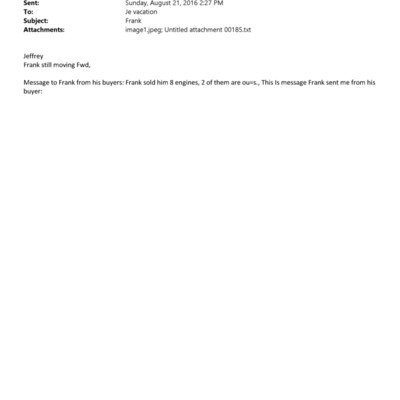 Sent: Sunday, August 21, 2016 2:27 PM
To: Je vacation
Subject: Frank
Attachments: image1.jpeg; Untitled attachment 00185.txt

Jeffrey
Frank still moving Fwd,

Message to Frank from his buyers: Frank sold him 8 engines, 2 of them are ou=s., This Is message Frank sent me from his buyer: